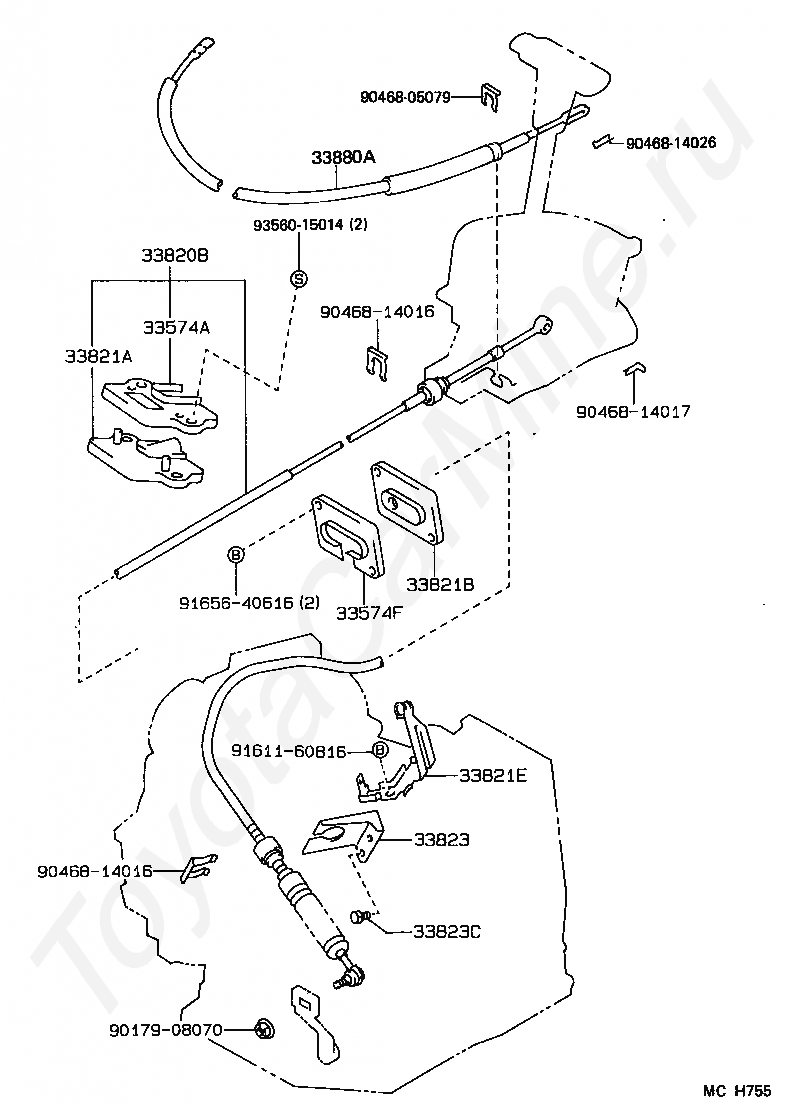 90468-05079
90468-14026
33880A
93560-15014 (2)
S
33820B
33574A
33821A
90468-14016
90468-14017
B
91656-40616 (2)
33574F
33821B
91611-60816
B
33821E
33823
90468-14016
33823C
90179-08070
MC H755
ToyotaCarMine.ru